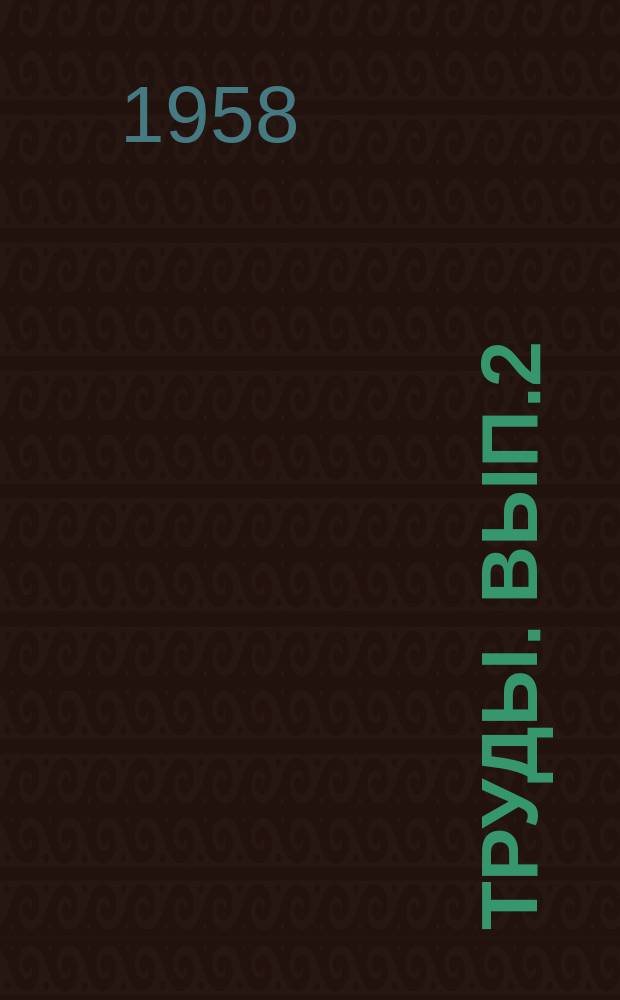 1958

ТРУДЫ. ВЫП.2